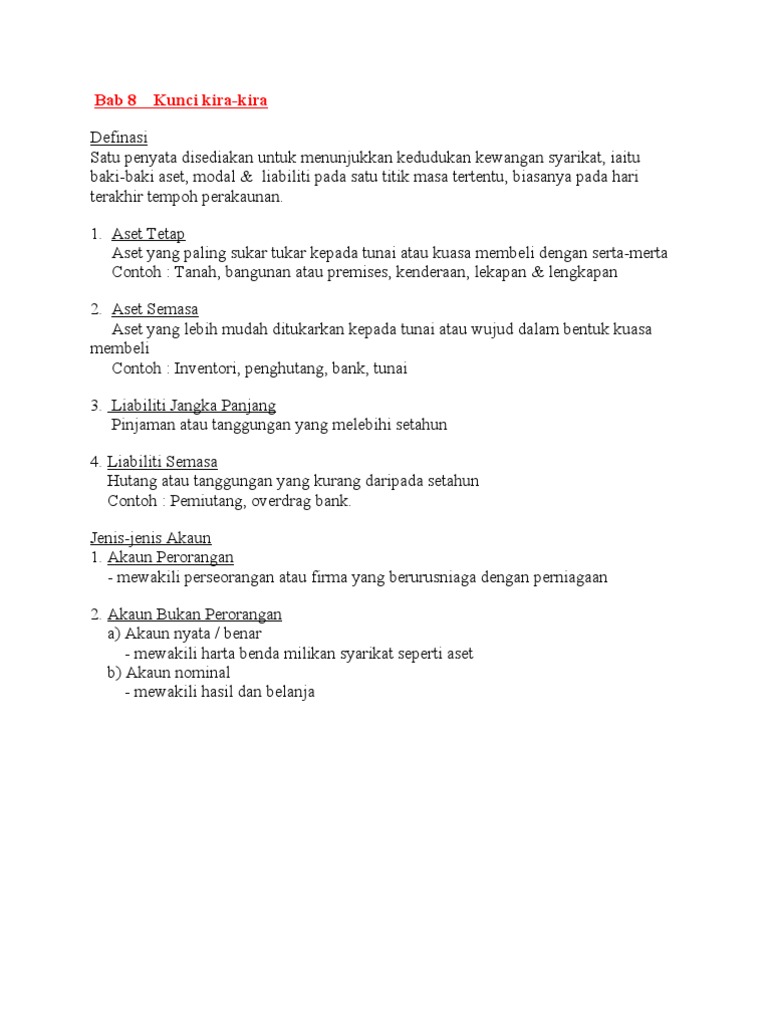 Bab 8 Kunci kira-kira

Definasi
Satu penyata disediakan untuk menunjukkan kedudukan kewangan syarikat, iaitu baki-baki aset, modal & liabiliti pada satu titik masa tertentu, biasanya pada hari terakhir tempoh perakaunan.

1. Aset Tetap
Aset yang paling sukar tukar kepada tunai atau kuasa membeli dengan serta-merta
Contoh : Tanah, bangunan atau premises, kenderaan, lekapan & lengkapan

2. Aset Semasa
Aset yang lebih mudah ditukarkan kepada tunai atau wujud dalam bentuk kuasa membeli
Contoh : Inventori, penghutang, bank, tunai

3. Liabiliti Jangka Panjang
Pinjaman atau tanggungan yang melebihi setahun

4. Liabiliti Semasa
Hutang atau tanggungan yang kurang daripada setahun
Contoh : Pemiutang, overdrag bank.

Jenis-jenis Akaun
1. Akaun Perorangan
- mewakili perseorangan atau firma yang berurusniaga dengan perniagaan

2. Akaun Bukan Perorangan
a) Akaun nyata / benar
- mewakili harta benda milikan syarikat seperti aset
b) Akaun nominal
- mewakili hasil dan belanja